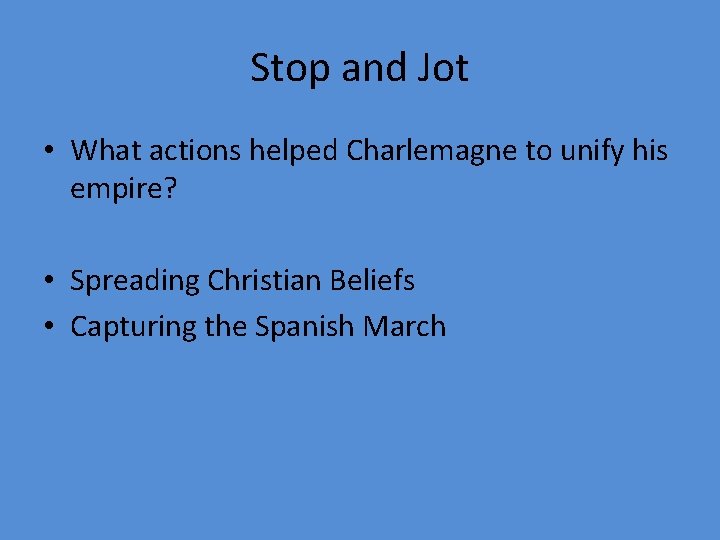 Stop and Jot

• What actions helped Charlemagne to unify his empire?

• Spreading Christian Beliefs
• Capturing the Spanish March